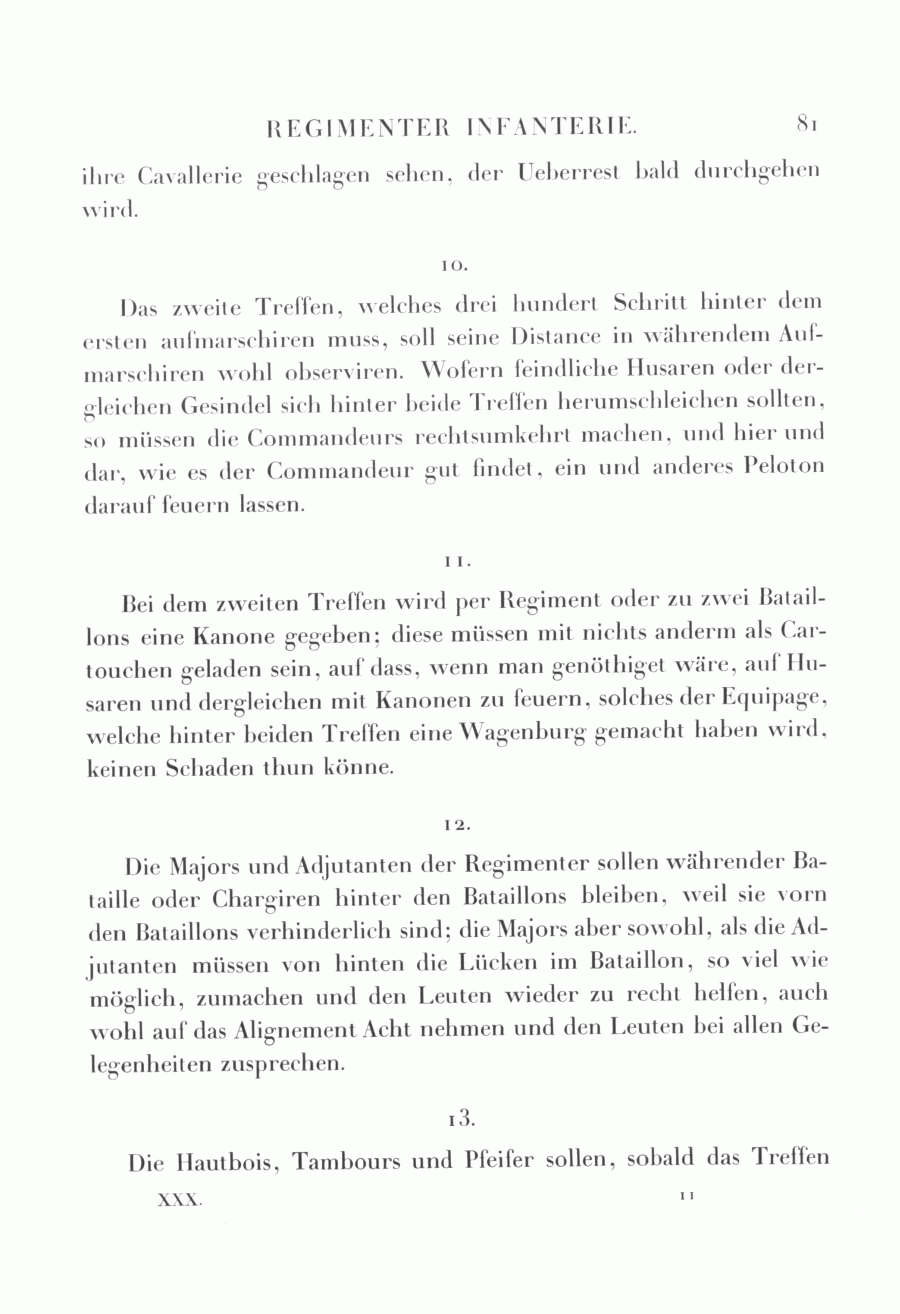 REGIMENTER INFANTERIE. 81

ihre Cavallerie geschlagen sehen, der Ueberrest bald durchgehen wird.

10.

Das zweite Treffen, welches drei hundert Schritt hinter dem ersten aufmarschiren muss, soll seine Distance in währendem Aufmarschiren wohl observiren. Wofern feindliche Husaren oder dergleichen Gesindel sich hinter beide Treffen herumschleichen sollten, so müssen die Commandeurs rechtsumkehrt machen, und hier und dar, wie es der Commandeur gut findet, ein und anderes Peloton darauf feuern lassen.

11.

Bei dem zweiten Treffen wird per Regiment oder zu zwei Bataillons eine Kanone gegeben; diese müssen mit nichts anderm als Cartouchen geladen sein, auf dass, wenn man genöthiget wäre, auf Husaren und dergleichen mit Kanonen zu feuern, solches der Equipage, welche hinter beiden Treffen eine Wagenburg gemacht haben wird, keinen Schaden thun könne.

12.

Die Majors und Adjutanten der Regimenter sollen währender Bataille oder Chargiren hinter den Bataillons bleiben, weil sie vorn den Bataillons verhinderlich sind; die Majors aber sowohl, als die Adjutanten müssen von hinten die Lücken im Bataillon, so viel wie möglich, zumachen und den Leuten wieder zu recht helfen, auch wohl auf das Alignement Acht nehmen und den Leuten bei allen Gelegenheiten zusprechen.

13.

Die Hautbois, Tambours und Pfeifer sollen, sobald das Treffen

XXX. 11